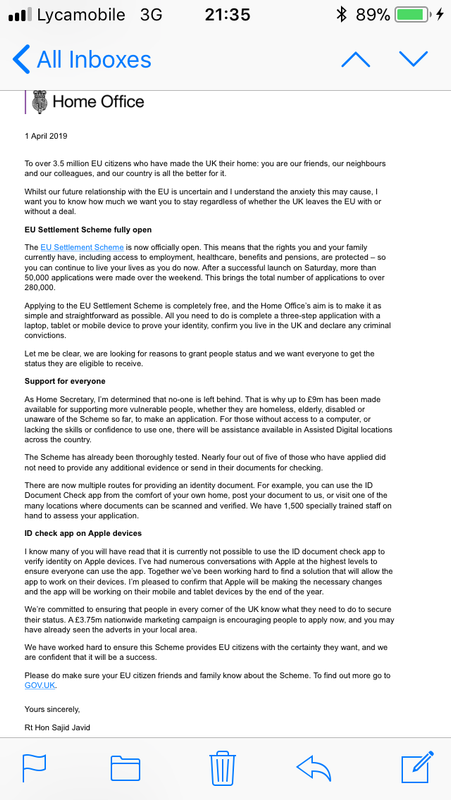 Lycamobile 3G 21:35 89%

All Inboxes

Home Office

1 April 2019

To over 3.5 million EU citizens who have made the UK their home: you are our friends, our neighbours and our colleagues, and our country is all the better for it.

Whilst our future relationship with the EU is uncertain and I understand the anxiety this may cause, I want you to know how much we want you to stay regardless of whether the UK leaves the EU with or without a deal.

EU Settlement Scheme fully open

The EU Settlement Scheme is now officially open. This means that the rights you and your family currently have, including access to employment, healthcare, benefits and pensions, are protected – so you can continue to live your lives as you do now. After a successful launch on Saturday, more than 50,000 applications were made over the weekend. This brings the total number of applications to over 280,000.

Applying to the EU Settlement Scheme is completely free, and the Home Office's aim is to make it as simple and straightforward as possible. All you need to do is complete a three-step application with a laptop, tablet or mobile device to prove your identity, confirm you live in the UK and declare any criminal convictions.

Let me be clear, we are looking for reasons to grant people status and we want everyone to get the status they are eligible to receive.

Support for everyone

As Home Secretary, I'm determined that no-one is left behind. That is why up to £9m has been made available for supporting more vulnerable people, whether they are homeless, elderly, disabled or unaware of the Scheme so far, to make an application. For those without access to a computer, or lacking the skills or confidence to use one, there will be assistance available in Assisted Digital locations across the country.

The Scheme has already been thoroughly tested. Nearly four out of five of those who have applied did not need to provide any additional evidence or send in their documents for checking.

There are now multiple routes for providing an identity document. For example, you can use the ID Document Check app from the comfort of your own home, post your document to us, or visit one of the many locations where documents can be scanned and verified. We have 1,500 specially trained staff on hand to assess your application.

ID check app on Apple devices

I know many of you will have read that it is currently not possible to use the ID document check app to verify identity on Apple devices. I've had numerous conversations with Apple at the highest levels to ensure everyone can use the app. Together we've been working hard to find a solution that will allow the app to work on their devices. I'm pleased to confirm that Apple will be making the necessary changes and the app will be working on their mobile and tablet devices by the end of the year.

We're committed to ensuring that people in every corner of the UK know what they need to do to secure their status. A £3.75m nationwide marketing campaign is encouraging people to apply now, and you may have already seen the adverts in your local area.

We have worked hard to ensure this Scheme provides EU citizens with the certainty they want, and we are confident that it will be a success.

Please do make sure your EU citizen friends and family know about the Scheme. To find out more go to GOV.UK.

Yours sincerely,

Rt Hon Sajid Javid